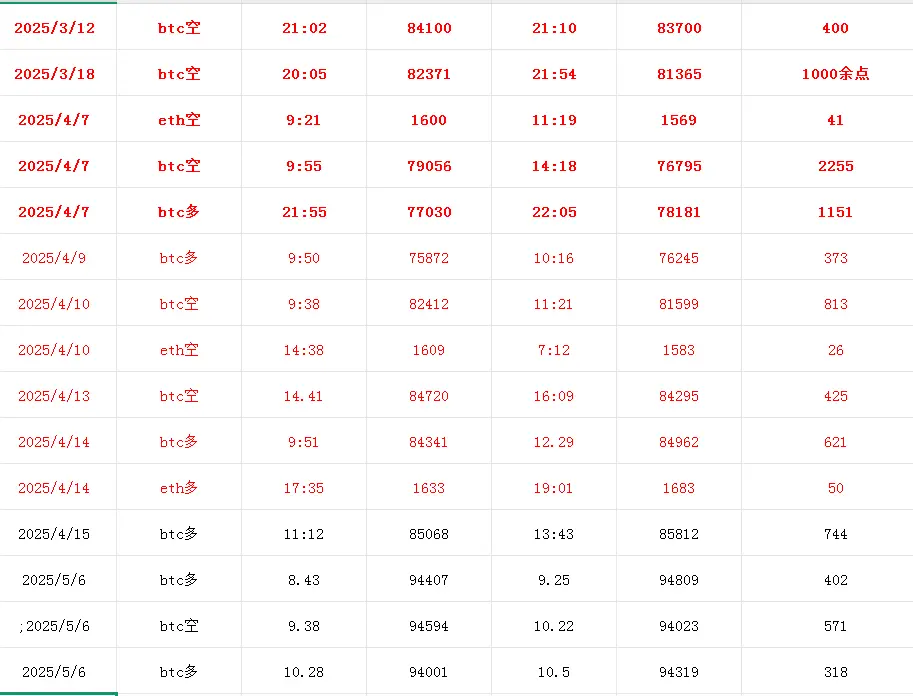 | | | | | | | |
|---|---|---|---|---|---|---|
| 2025/3/12 | btc空 | 21:02 | 84100 | 21:10 | 83700 | 400 |
| 2025/3/18 | btc空 | 20:05 | 82371 | 21:54 | 81365 | 1000余点 |
| 2025/4/7 | eth空 | 9:21 | 1600 | 11:19 | 1569 | 41 |
| 2025/4/7 | btc空 | 9:55 | 79056 | 14:18 | 76795 | 2255 |
| 2025/4/7 | btc多 | 21:55 | 77030 | 22:05 | 78181 | 1151 |
| 2025/4/9 | btc多 | 9:50 | 75872 | 10:16 | 76245 | 373 |
| 2025/4/10 | btc空 | 9:38 | 82412 | 11:21 | 81599 | 813 |
| 2025/4/10 | eth空 | 14:38 | 1609 | 7:12 | 1583 | 26 |
| 2025/4/13 | btc空 | 14.41 | 84720 | 16:09 | 84295 | 425 |
| 2025/4/14 | btc多 | 9:51 | 84341 | 12.29 | 84962 | 621 |
| 2025/4/14 | eth多 | 17:35 | 1633 | 19:01 | 1683 | 50 |
| 2025/4/15 | btc多 | 11:12 | 85068 | 13:43 | 85812 | 744 |
| 2025/5/6 | btc多 | 8.43 | 94407 | 9.25 | 94809 | 402 |
| ;2025/5/6 | btc空 | 9.38 | 94594 | 10.22 | 94023 | 571 |
| 2025/5/6 | btc多 | 10.28 | 94001 | 10.5 | 94319 | 318 |